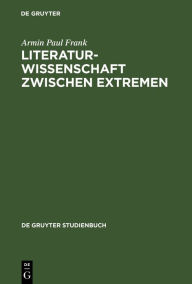 DE GRUYTER

Armin Paul Frank

LITERATURWISSENSCHAFT ZWISCHEN EXTREMEN

DE GRUYTER STUDIENBUCH

DE G